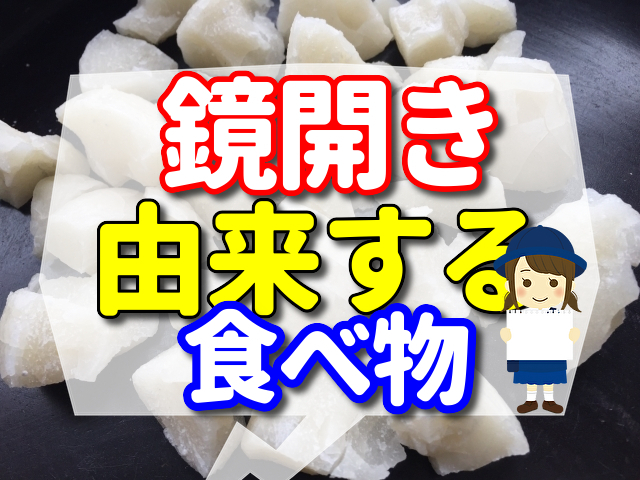 鏡開き
由来する
食べ物